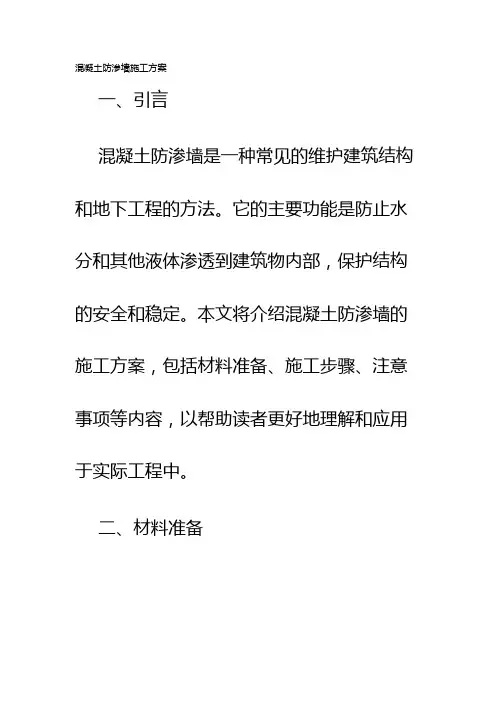 混凝土防渗墙施工方案

一、引言

混凝土防渗墙是一种常见的维护建筑结构和地下工程的方法。它的主要功能是防止水分和其他液体渗透到建筑物内部，保护结构的安全和稳定。本文将介绍混凝土防渗墙的施工方案，包括材料准备、施工步骤、注意事项等内容，以帮助读者更好地理解和应用于实际工程中。

二、材料准备